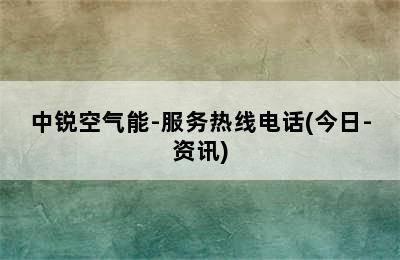 中锐空气能-服务热线电话(今日-资讯)